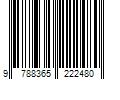 9 788365 222480